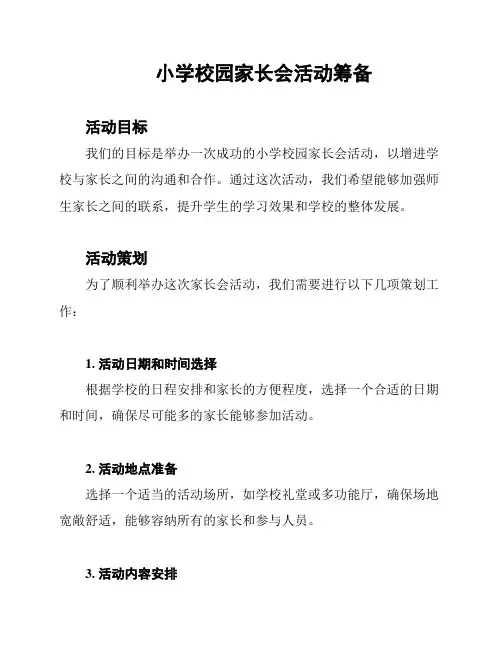 小学校园家长会活动筹备

活动目标

我们的目标是举办一次成功的小学校园家长会活动，以增进学校与家长之间的沟通和合作。通过这次活动，我们希望能够加强师生家长之间的联系，提升学生的学习效果和学校的整体发展。

活动策划

为了顺利举办这次家长会活动，我们需要进行以下几项策划工作：

1. 活动日期和时间选择

根据学校的日程安排和家长的方便程度，选择一个合适的日期和时间，确保尽可能多的家长能够参加活动。

2. 活动地点准备

选择一个适当的活动场所，如学校礼堂或多功能厅，确保场地宽敞舒适，能够容纳所有的家长和参与人员。

3. 活动内容安排